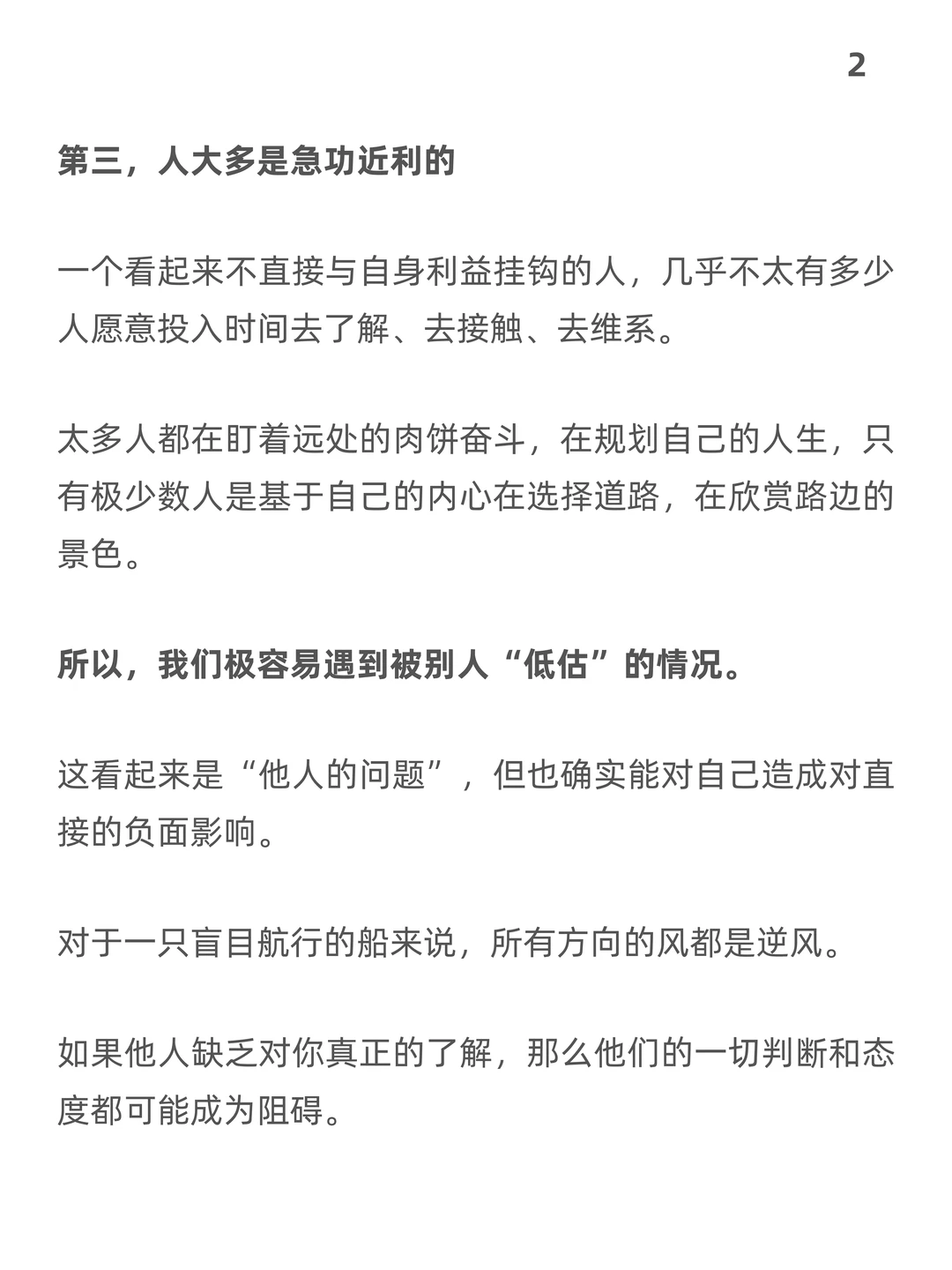 2

第三，人大多是急功近利的

一个看起来不直接与自身利益挂钩的人，几乎不太有多少人愿意投入时间去了解、去接触、去维系。

太多人都在盯着远处的肉饼奋斗，在规划自己的人生，只有极少数人是基于自己的内心在选择道路，在欣赏路边的景色。

所以，我们极容易遇到被别人“低估”的情况。

这看起来是“他人的问题”，但也确实能对自己造成对直接的负面影响。

对于一只盲目航行的船来说，所有方向的风都是逆风。

如果他人缺乏对你真正的了解，那么他们的一切判断和态度都可能成为阻碍。